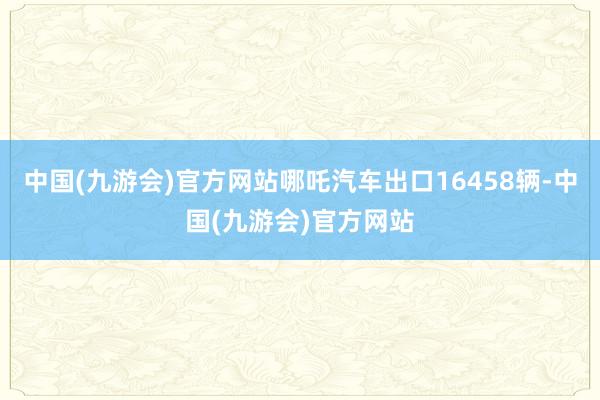 中国(九游会)官方网站哪吒汽车出口16458辆-中国(九游会)官方网站